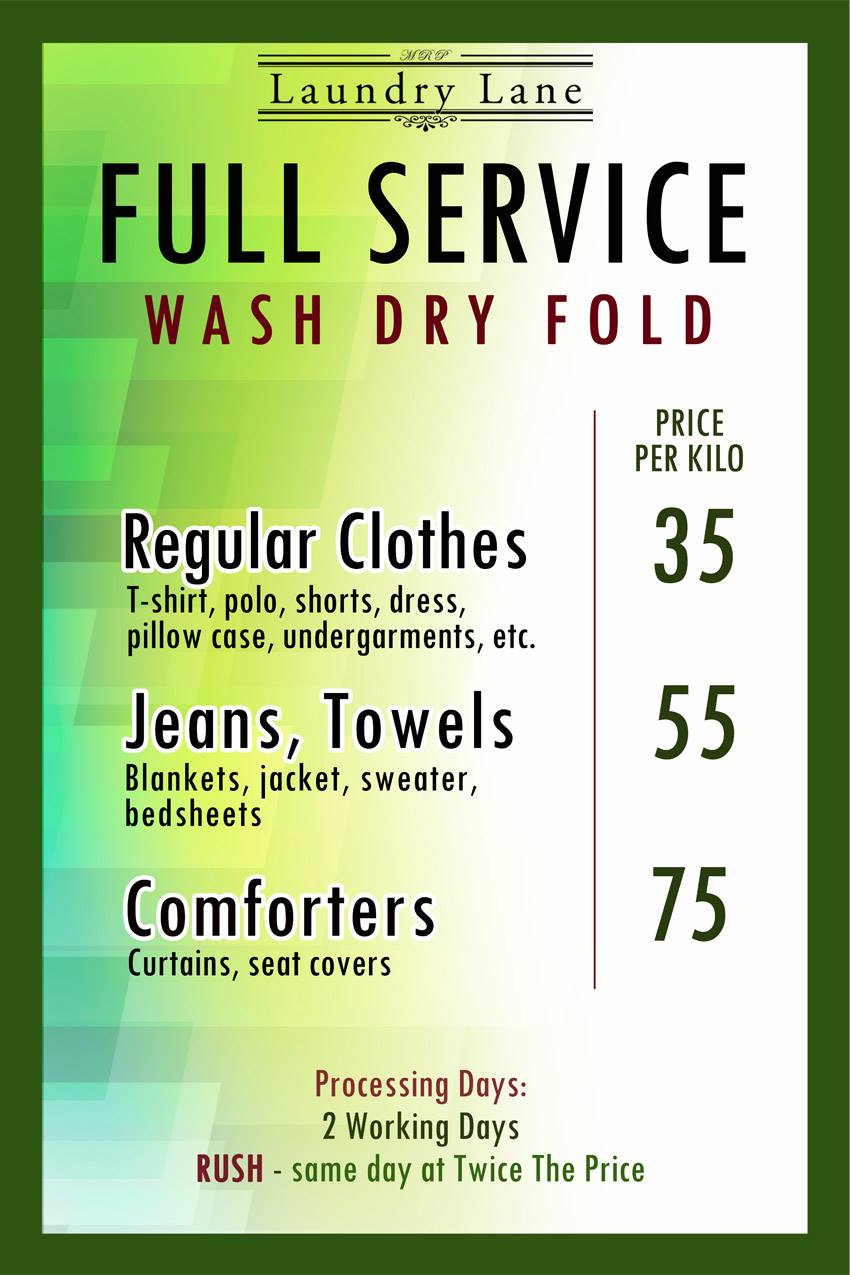 MRP
Laundry Lane

FULL SERVICE
WASH DRY FOLD

PRICE
PER KILO

Regular Clothes
T-shirt, polo, shorts, dress, pillow case, undergarments, etc.
35

Jeans, Towels
Blankets, jacket, sweater, bedsheets
55

Comforters
Curtains, seat covers
75

Processing Days:
2 Working Days
RUSH - same day at Twice The Price